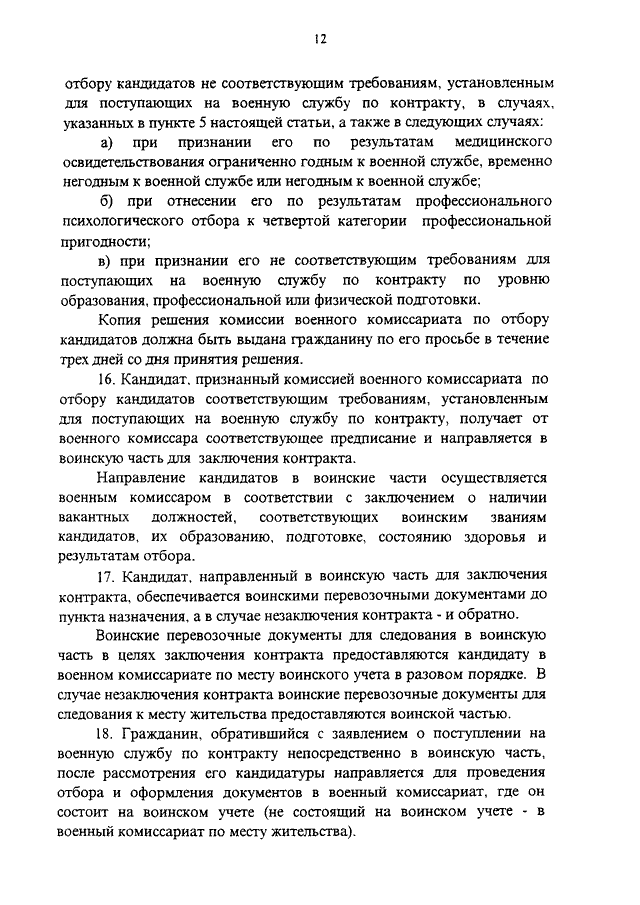 12

отбору кандидатов не соответствующим требованиям, установленным для поступающих на военную службу по контракту, в случаях, указанных в пункте 5 настоящей статьи, а также в следующих случаях:

а) при признании его по результатам медицинского освидетельствования ограниченно годным к военной службе, временно негодным к военной службе или негодным к военной службе;

б) при отнесении его по результатам профессионального психологического отбора к четвертой категории профессиональной пригодности;

в) при признании его не соответствующим требованиям для поступающих на военную службу по контракту по уровню образования, профессиональной или физической подготовки.

Копия решения комиссии военного комиссариата по отбору кандидатов должна быть выдана гражданину по его просьбе в течение трех дней со дня принятия решения.

16. Кандидат, признанный комиссией военного комиссариата по отбору кандидатов соответствующим требованиям, установленным для поступающих на военную службу по контракту, получает от военного комиссара соответствующее предписание и направляется в воинскую часть для заключения контракта.

Направление кандидатов в воинские части осуществляется военным комиссаром в соответствии с заключением о наличии вакантных должностей, соответствующих воинским званиям кандидатов, их образованию, подготовке, состоянию здоровья и результатам отбора.

17. Кандидат, направленный в воинскую часть для заключения контракта, обеспечивается воинскими перевозочными документами до пункта назначения, а в случае незаключения контракта - и обратно.

Воинские перевозочные документы для следования в воинскую часть в целях заключения контракта предоставляются кандидату в военном комиссариате по месту воинского учета в разовом порядке. В случае незаключения контракта воинские перевозочные документы для следования к месту жительства предоставляются воинской частью.

18. Гражданин, обратившийся с заявлением о поступлении на военную службу по контракту непосредственно в воинскую часть, после рассмотрения его кандидатуры направляется для проведения отбора и оформления документов в военный комиссариат, где он состоит на воинском учете (не состоящий на воинском учете - в военный комиссариат по месту жительства).